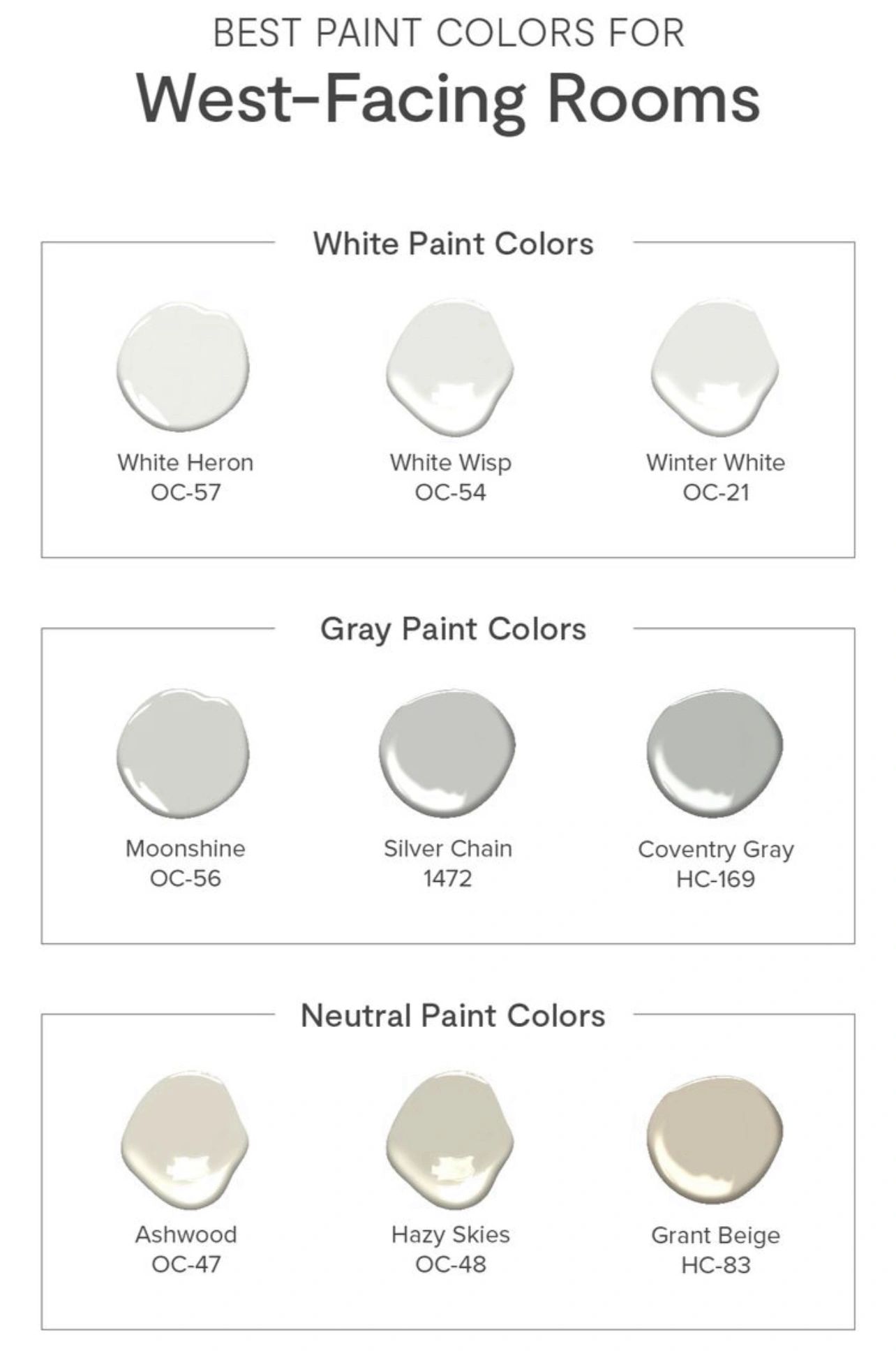 BEST PAINT COLORS FOR

West-Facing Rooms

White Paint Colors

White Heron
OC-57

White Wisp
OC-54

Winter White
OC-21

Gray Paint Colors

Moonshine
OC-56

Silver Chain
1472

Coventry Gray
HC-169

Neutral Paint Colors

Ashwood
OC-47

Hazy Skies
OC-48

Grant Beige
HC-83